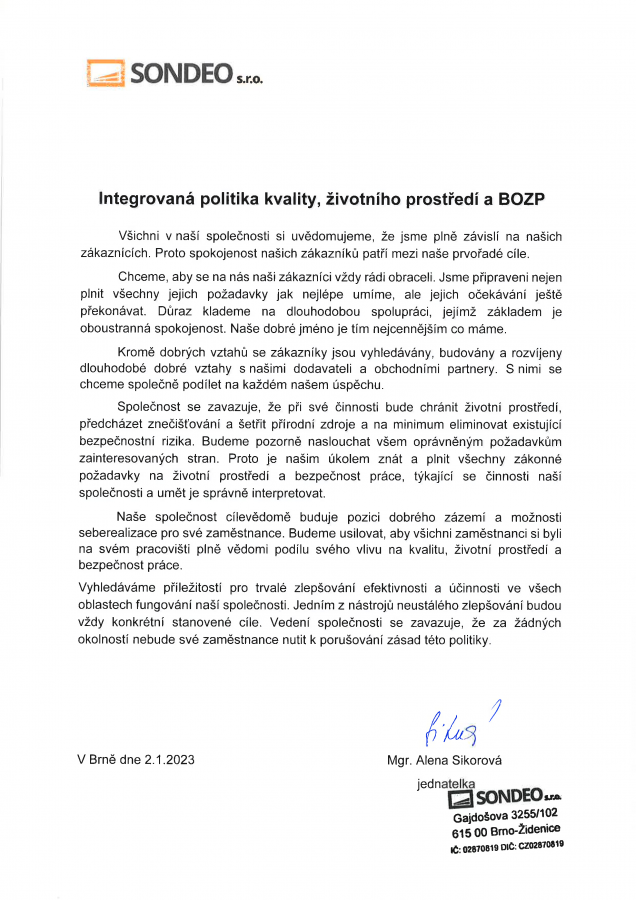 SONDEO s.r.o.

Integrovaná politika kvality, životního prostředí a BOZP

Všichni v naší společnosti si uvědomujeme, že jsme plně závislí na našich zákaznících. Proto spokojenost našich zákazníků patří mezi naše prvořadé cíle.

Chceme, aby se na nás naši zákazníci vždy rádi obraceli. Jsme připraveni nejen plnit všechny jejich požadavky jak nejlépe umíme, ale jejich očekávání ještě překonávat. Důraz klademe na dlouhodobou spolupráci, jejímž základem je oboustranná spokojenost. Naše dobré jméno je tím nejcennějším co máme.

Kromě dobrých vztahů se zákazníky jsou vyhledávány, budovány a rozvíjeny dlouhodobé dobré vztahy s našimi dodavateli a obchodními partnery. S nimi se chceme společně podílet na každém našem úspěchu.

Společnost se zavazuje, že při své činnosti bude chránit životní prostředí, předcházet znečišťování a šetřit přírodní zdroje a na minimum eliminovat existující bezpečnostní rizika. Budeme pozorně naslouchat všem oprávněným požadavkům zainteresovaných stran. Proto je našim úkolem znát a plnit všechny zákonné požadavky na životní prostředí a bezpečnost práce, týkající se činnosti naší společnosti a umět je správně interpretovat.

Naše společnost cílevědomě buduje pozici dobrého zázemí a možnosti seberealizace pro své zaměstnance. Budeme usilovat, aby všichni zaměstnanci si byli na svém pracovišti plně vědomi podílu svého vlivu na kvalitu, životní prostředí a bezpečnost práce.

Vyhledáváme příležitosti pro trvalé zlepšování efektivnosti a účinnosti ve všech oblastech fungování naší společnosti. Jedním z nástrojů neustálého zlepšování budou vždy konkrétní stanovené cíle. Vedení společnosti se zavazuje, že za žádných okolností nebude své zaměstnance nutit k porušování zásad této politiky.

V Brně dne 2.1.2023

Mgr. Alena Sikorová

jednatelka

SONDEO s.r.o.
Gajdošova 3255/102
615 00 Brno-Židenice
IČ: 02870819 DIČ: CZ02870819